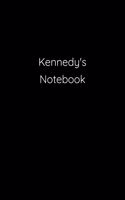 Kennedy's
Notebook